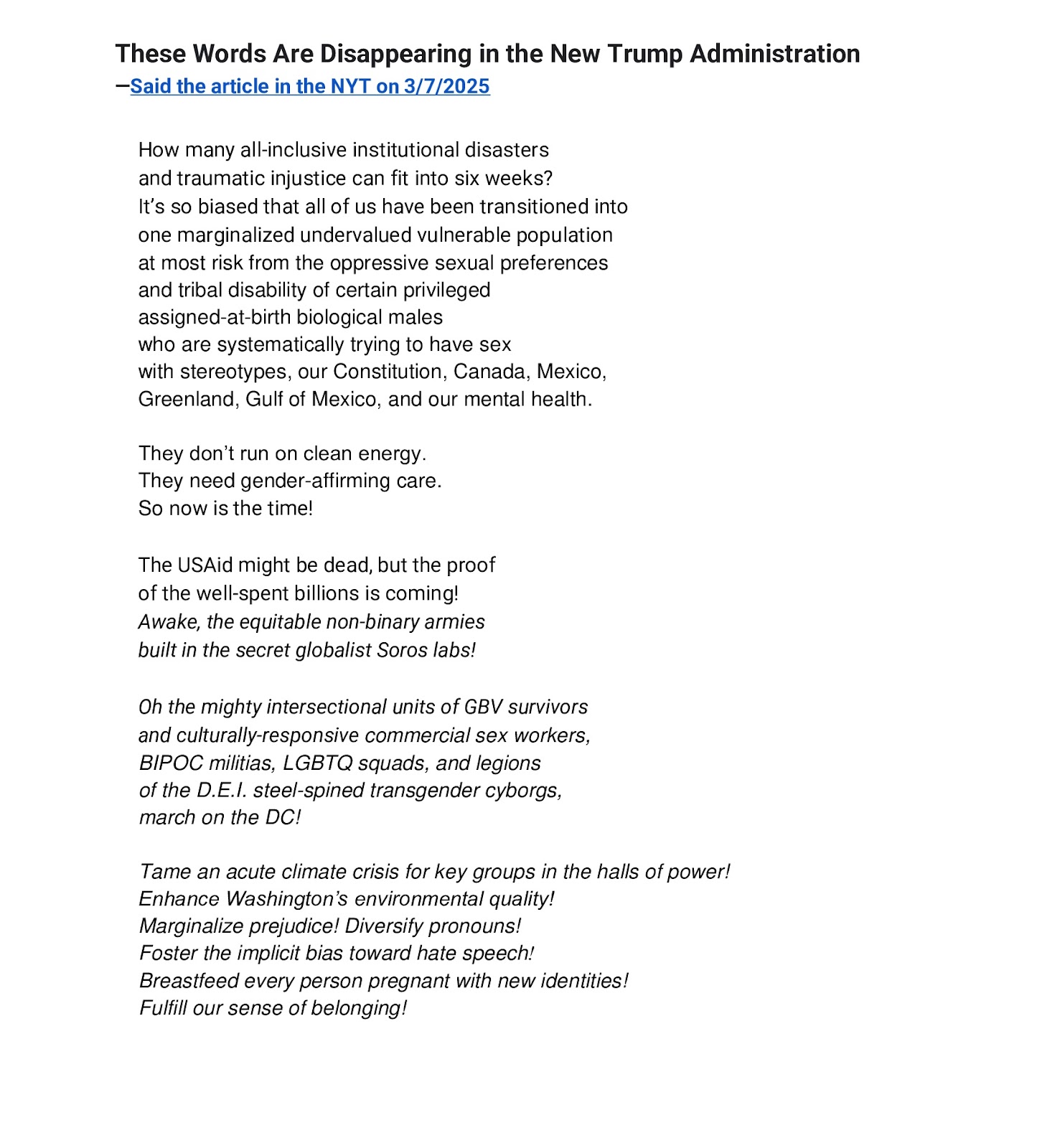 These Words Are Disappearing in the New Trump Administration
—Said the article in the NYT on 3/7/2025

How many all-inclusive institutional disasters
and traumatic injustice can fit into six weeks?
It's so biased that all of us have been transitioned into
one marginalized undervalued vulnerable population
at most risk from the oppressive sexual preferences
and tribal disability of certain privileged
assigned-at-birth biological males
who are systematically trying to have sex
with stereotypes, our Constitution, Canada, Mexico,
Greenland, Gulf of Mexico, and our mental health.

They don't run on clean energy.
They need gender-affirming care.
So now is the time!

The USAid might be dead, but the proof
of the well-spent billions is coming!
Awake, the equitable non-binary armies
built in the secret globalist Soros labs!

Oh the mighty intersectional units of GBV survivors
and culturally-responsive commercial sex workers,
BIPOC militias, LGBTQ squads, and legions
of the D.E.I. steel-spined transgender cyborgs,
march on the DC!

Tame an acute climate crisis for key groups in the halls of power!
Enhance Washington's environmental quality!
Marginalize prejudice! Diversify pronouns!
Foster the implicit bias toward hate speech!
Breastfeed every person pregnant with new identities!
Fulfill our sense of belonging!